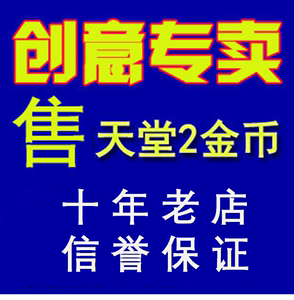 创意专卖

售 天堂2金币

十年老店
信誉保证